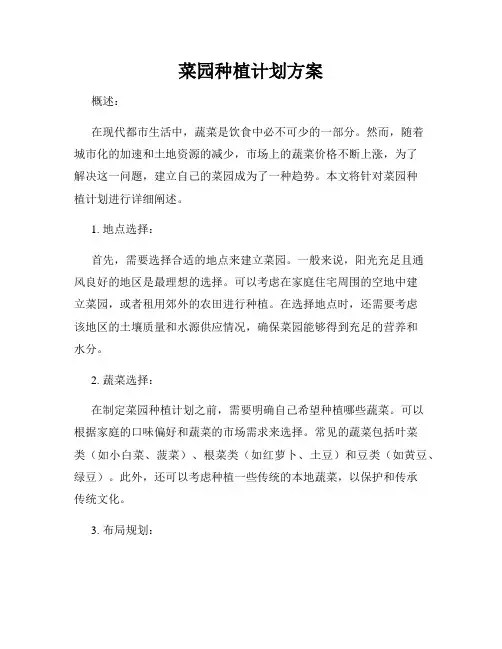 菜园种植计划方案

概述：

在现代都市生活中，蔬菜是饮食中必不可少的一部分。然而，随着城市化的加速和土地资源的减少，市场上的蔬菜价格不断上涨，为了解决这一问题，建立自己的菜园成为了一种趋势。本文将针对菜园种植计划进行详细阐述。

1. 地点选择：

首先，需要选择合适的地点来建立菜园。一般来说，阳光充足且通风良好的地区是最理想的选择。可以考虑在家庭住宅周围的空地中建立菜园，或者租用郊外的农田进行种植。在选择地点时，还需要考虑该地区的土壤质量和水源供应情况，确保菜园能够得到充足的营养和水分。

2. 蔬菜选择：

在制定菜园种植计划之前，需要明确自己希望种植哪些蔬菜。可以根据家庭的口味偏好和蔬菜的市场需求来选择。常见的蔬菜包括叶菜类（如小白菜、菠菜）、根菜类（如红萝卜、土豆）和豆类（如黄豆、绿豆）。此外，还可以考虑种植一些传统的本地蔬菜，以保护和传承传统文化。

3. 布局规划：